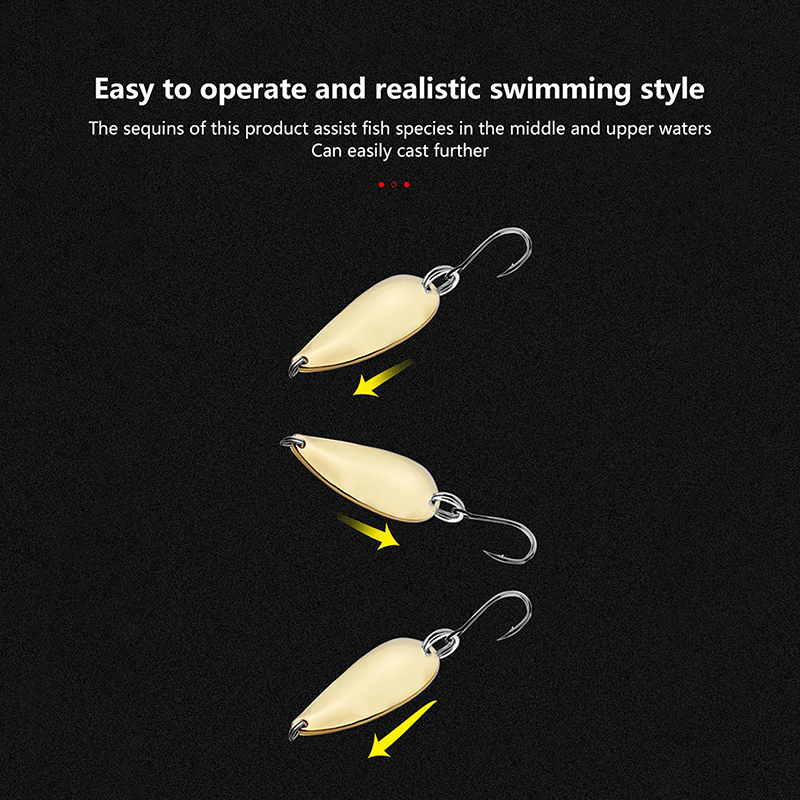 Easy to operate and realistic swimming style

The sequins of this product assist fish species in the middle and upper waters
Can easily cast further